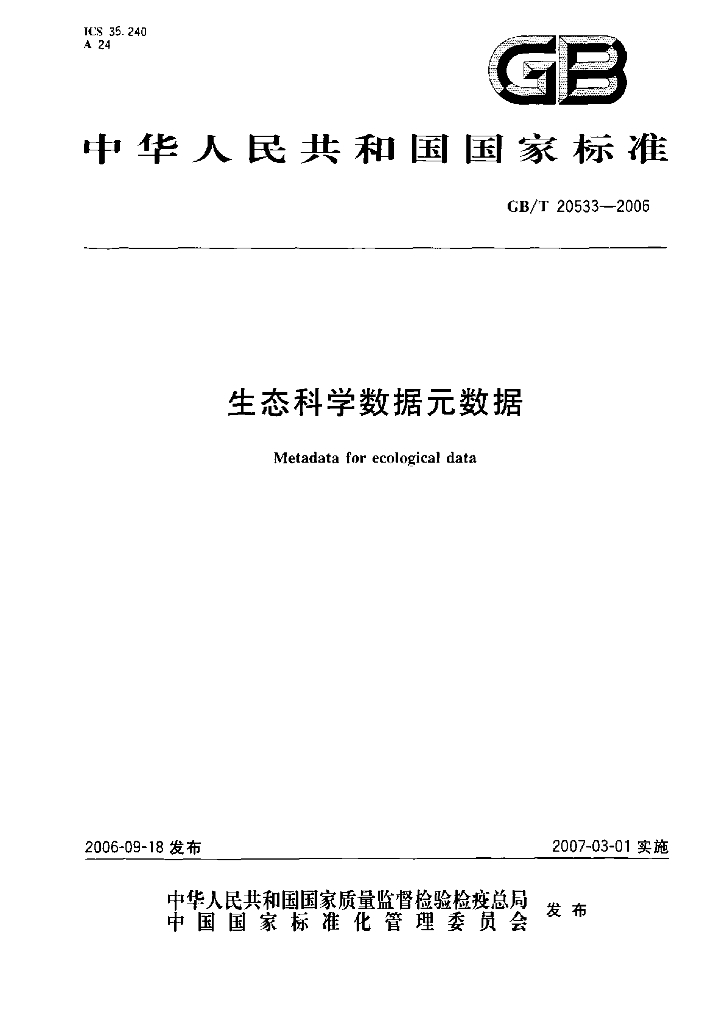 ICS 35.240
A 24

GB

中华人民共和国国家标准

GB/T 20533—2006

生态科学数据元数据

Metadata for ecological data

2006-09-18发布 2007-03-01实施

中华人民共和国国家质量监督检验检疫总局
中国国家标准化管理委员会 发布